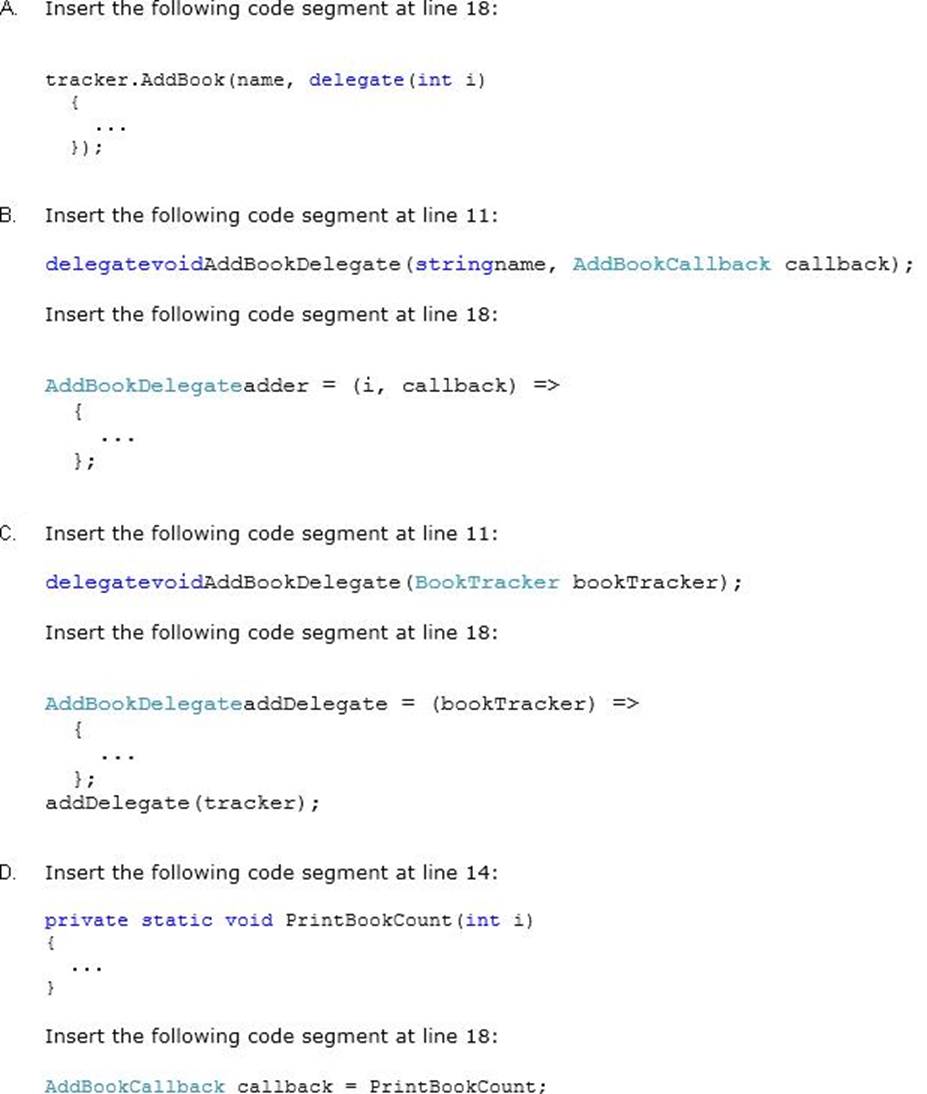 A. Insert the following code segment at line 18:

tracker.AddBook(name, delegate(int i)
  {
    ...
  });

B. Insert the following code segment at line 11:

delegatevoidAddBookDelegate(stringname, AddBookCallback callback);

Insert the following code segment at line 18:

AddBookDelegateadder = (i, callback) =>
  {
    ...
  };

C. Insert the following code segment at line 11:

delegatevoidAddBookDelegate(BookTracker bookTracker);

Insert the following code segment at line 18:

AddBookDelegateaddDelegate = (bookTracker) =>
  {
    ...
  };
addDelegate(tracker);

D. Insert the following code segment at line 14:

private static void PrintBookCount(int i)
{
  ...
}

Insert the following code segment at line 18:

AddBookCallback callback = PrintBookCount;